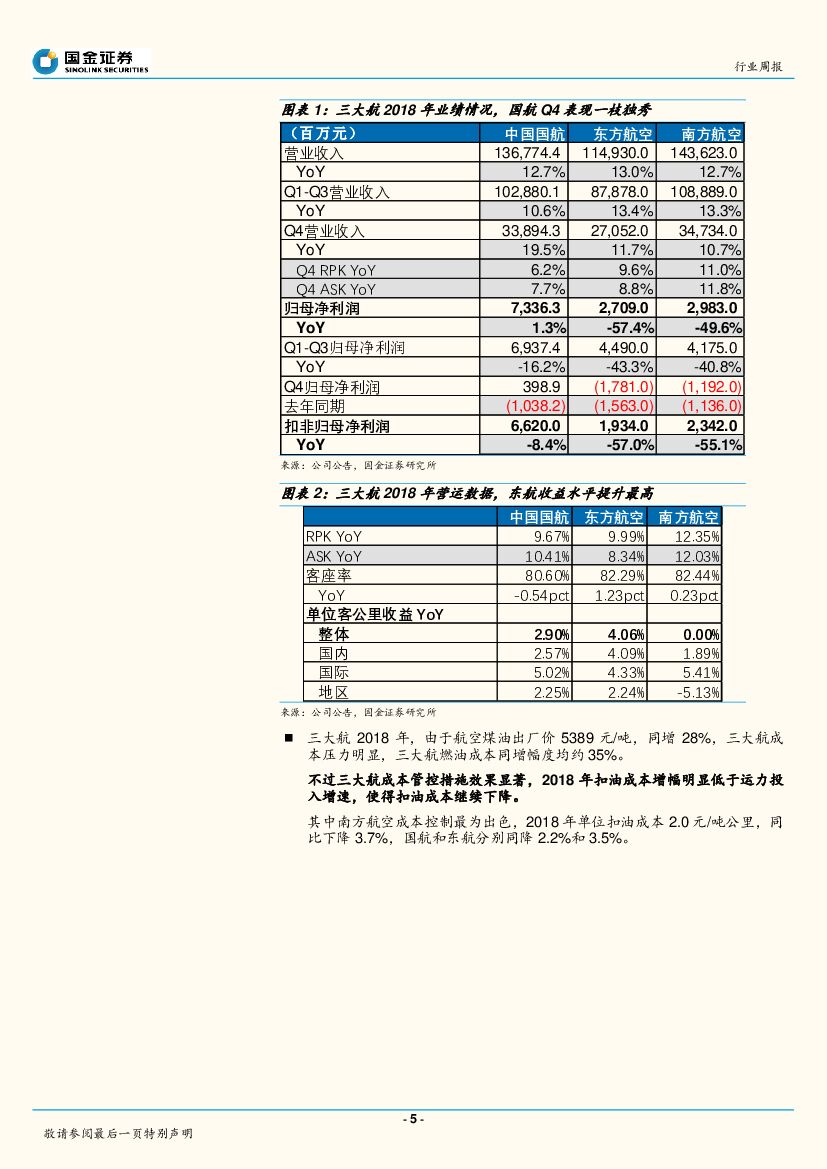 国金证券
SINOLINK SECURITIES

行业周报

图表 1：三大航 2018 年业绩情况，国航 Q4 表现一枝独秀

| （百万元） | 中国国航 | 东方航空 | 南方航空 |
|---|---|---|---|
| 营业收入 | 136,774.4 | 114,930.0 | 143,623.0 |
| YoY | 12.7% | 13.0% | 12.7% |
| Q1-Q3营业收入 | 102,880.1 | 87,878.0 | 108,889.0 |
| YoY | 10.6% | 13.4% | 13.3% |
| Q4营业收入 | 33,894.3 | 27,052.0 | 34,734.0 |
| YoY | 19.5% | 11.7% | 10.7% |
| Q4 RPK YoY | 6.2% | 9.6% | 11.0% |
| Q4 ASK YoY | 7.7% | 8.8% | 11.8% |
| 归母净利润 | 7,336.3 | 2,709.0 | 2,983.0 |
| YoY | 1.3% | -57.4% | -49.6% |
| Q1-Q3归母净利润 | 6,937.4 | 4,490.0 | 4,175.0 |
| YoY | -16.2% | -43.3% | -40.8% |
| Q4归母净利润 | 398.9 | (1,781.0) | (1,192.0) |
| 去年同期 | (1,038.2) | (1,563.0) | (1,136.0) |
| 扣非归母净利润 | 6,620.0 | 1,934.0 | 2,342.0 |
| YoY | -8.4% | -57.0% | -55.1% |

来源：公司公告，国金证券研究所

图表 2：三大航 2018 年营运数据，东航收益水平提升最高

| | 中国国航 | 东方航空 | 南方航空 |
|---|---|---|---|
| RPK YoY | 9.67% | 9.99% | 12.35% |
| ASK YoY | 10.41% | 8.34% | 12.03% |
| 客座率 | 80.60% | 82.29% | 82.44% |
| YoY | -0.54pct | 1.23pct | 0.23pct |
| 单位客公里收益 YoY | | | |
| 整体 | 2.90% | 4.06% | 0.00% |
| 国内 | 2.57% | 4.09% | 1.89% |
| 国际 | 5.02% | 4.33% | 5.41% |
| 地区 | 2.25% | 2.24% | -5.13% |

来源：公司公告，国金证券研究所

■ 三大航 2018 年，由于航空煤油出厂价 5389 元/吨，同增 28%，三大航成本压力明显，三大航燃油成本同增幅度均约 35%。

不过三大航成本管控措施效果显著，2018 年扣油成本增幅明显低于运力投入增速，使得扣油成本继续下降。

其中南方航空成本控制最为出色，2018 年单位扣油成本 2.0 元/吨公里，同比下降 3.7%，国航和东航分别同降 2.2%和 3.5%。

- 5 -

敬请参阅最后一页特别声明